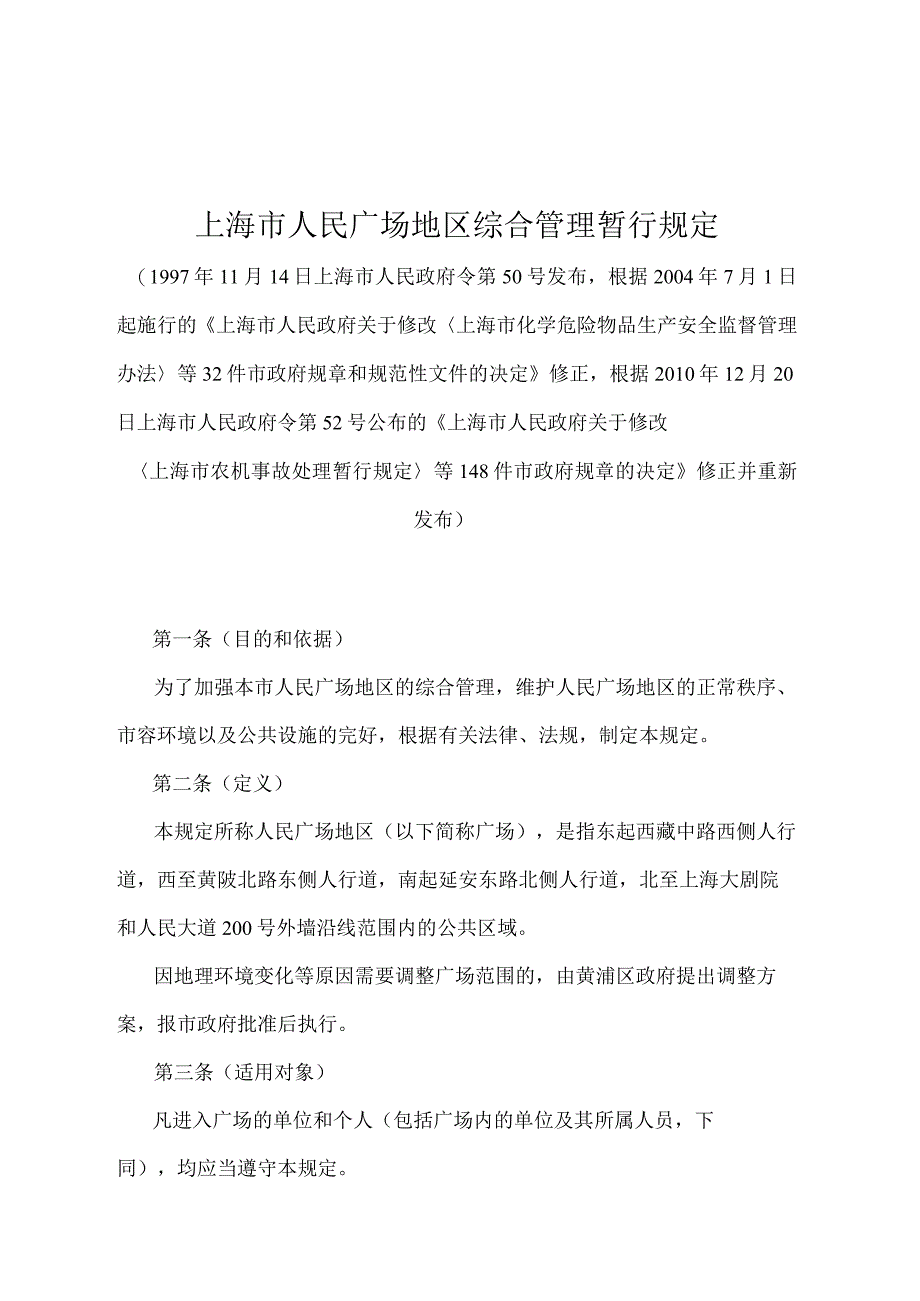 上海市人民广场地区综合管理暂行规定

（1997年11月14日上海市人民政府令第50号发布，根据2004年7月1日起施行的《上海市人民政府关于修改〈上海市化学危险物品生产安全监督管理办法〉等32件市政府规章和规范性文件的决定》修正，根据2010年12月20日上海市人民政府令第52号公布的《上海市人民政府关于修改〈上海市农机事故处理暂行规定〉等148件市政府规章的决定》修正并重新发布）

第一条（目的和依据）

为了加强本市人民广场地区的综合管理，维护人民广场地区的正常秩序、市容环境以及公共设施的完好，根据有关法律、法规，制定本规定。

第二条（定义）

本规定所称人民广场地区（以下简称广场），是指东起西藏中路西侧人行道，西至黄陂北路东侧人行道，南起延安东路北侧人行道，北至上海大剧院和人民大道200号外墙沿线范围内的公共区域。

因地理环境变化等原因需要调整广场范围的，由黄浦区政府提出调整方案，报市政府批准后执行。

第三条（适用对象）

凡进入广场的单位和个人（包括广场内的单位及其所属人员，下同），均应当遵守本规定。